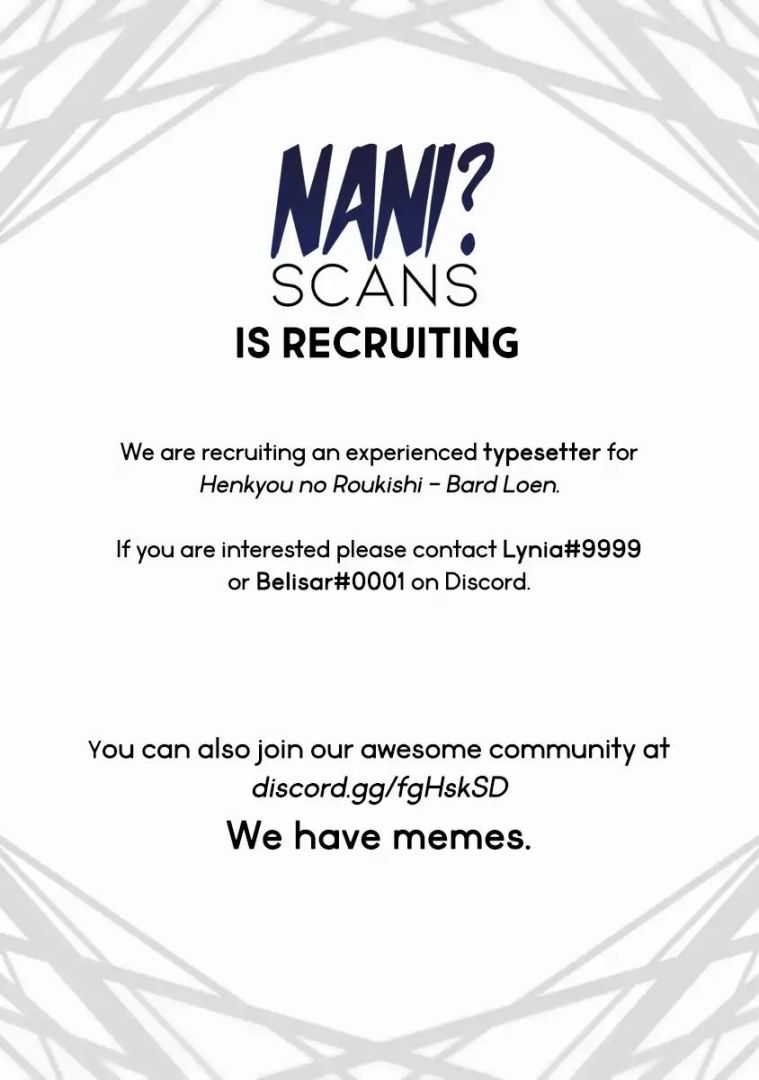 NANI?
SCANS
IS RECRUITING

We are recruiting an experienced typesetter for Henkyou no Roukishi - Bard Loen.

If you are interested please contact Lynia#9999 or Belisar#0001 on Discord.

You can also join our awesome community at discord.gg/fgHskSD

We have memes.